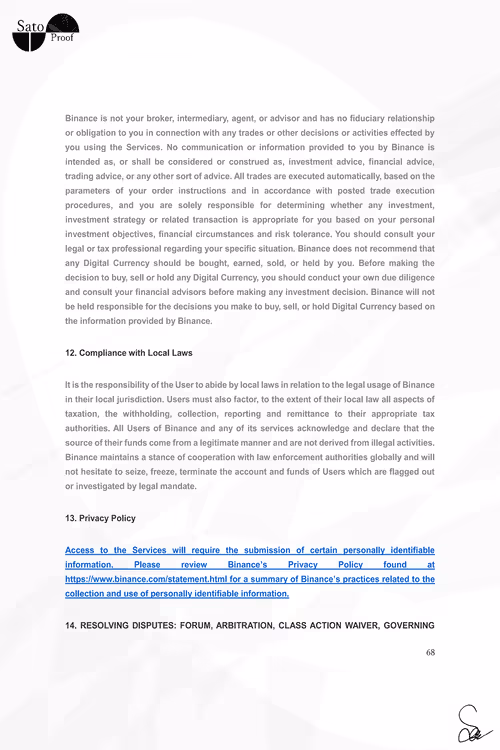 Sato Proof

Binance is not your broker, intermediary, agent, or advisor and has no fiduciary relationship or obligation to you in connection with any trades or other decisions or activities effected by you using the Services. No communication or information provided to you by Binance is intended as, or shall be considered or construed as, investment advice, financial advice, trading advice, or any other sort of advice. All trades are executed automatically, based on the parameters of your order instructions and in accordance with posted trade execution procedures, and you are solely responsible for determining whether any investment, investment strategy or related transaction is appropriate for you based on your personal investment objectives, financial circumstances and risk tolerance. You should consult your legal or tax professional regarding your specific situation. Binance does not recommend that any Digital Currency should be bought, earned, sold, or held by you. Before making the decision to buy, sell or hold any Digital Currency, you should conduct your own due diligence and consult your financial advisors before making any investment decision. Binance will not be held responsible for the decisions you make to buy, sell, or hold Digital Currency based on the information provided by Binance.

12. Compliance with Local Laws

It is the responsibility of the User to abide by local laws in relation to the legal usage of Binance in their local jurisdiction. Users must also factor, to the extent of their local law all aspects of taxation, the withholding, collection, reporting and remittance to their appropriate tax authorities. All Users of Binance and any of its services acknowledge and declare that the source of their funds come from a legitimate manner and are not derived from illegal activities. Binance maintains a stance of cooperation with law enforcement authorities globally and will not hesitate to seize, freeze, terminate the account and funds of Users which are flagged out or investigated by legal mandate.

13. Privacy Policy

Access to the Services will require the submission of certain personally identifiable information. Please review Binance's Privacy Policy found at https://www.binance.com/statement.html for a summary of Binance's practices related to the collection and use of personally identifiable information.

14. RESOLVING DISPUTES: FORUM, ARBITRATION, CLASS ACTION WAIVER, GOVERNING

68